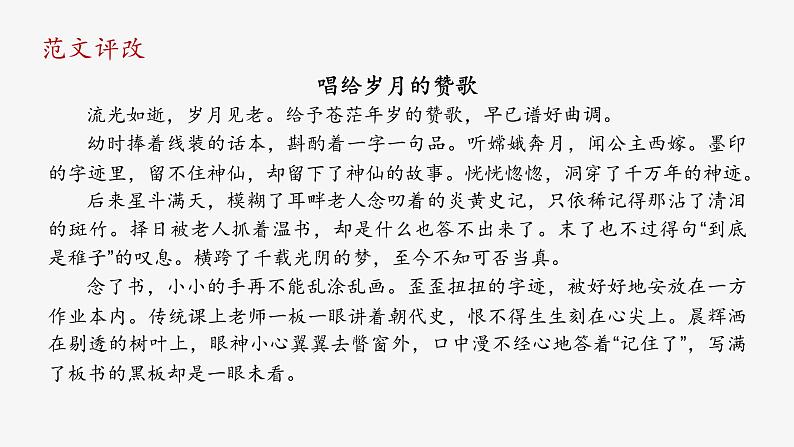 范文评改

唱给岁月的赞歌

流光如逝，岁月见老。给予苍茫年岁的赞歌，早已谱好曲调。

幼时捧着线装的话本，斟酌着一字一句品。听嫦娥奔月，闻公主西嫁。墨印的字迹里，留不住神仙，却留下了神仙的故事。恍恍惚惚，洞穿了千万年的神迹。

后来星斗满天，模糊了耳畔老人念叨着的炎黄史记，只依稀记得那沾了清泪的斑竹。择日被老人抓着温书，却是什么也答不出来了。末了也不过得句“到底是稚子”的叹息。横跨了千载光阴的梦，至今不知可否当真。

念了书，小小的手再不能乱涂乱画。歪歪扭扭的字迹，被好好地安放在一方作业本内。传统课上老师一板一眼讲着朝代史，恨不得生生刻在心尖上。晨辉洒在剔透的树叶上，眼神小心翼翼去瞥窗外，口中漫不经心地答着“记住了”，写满了板书的黑板却是一眼未看。